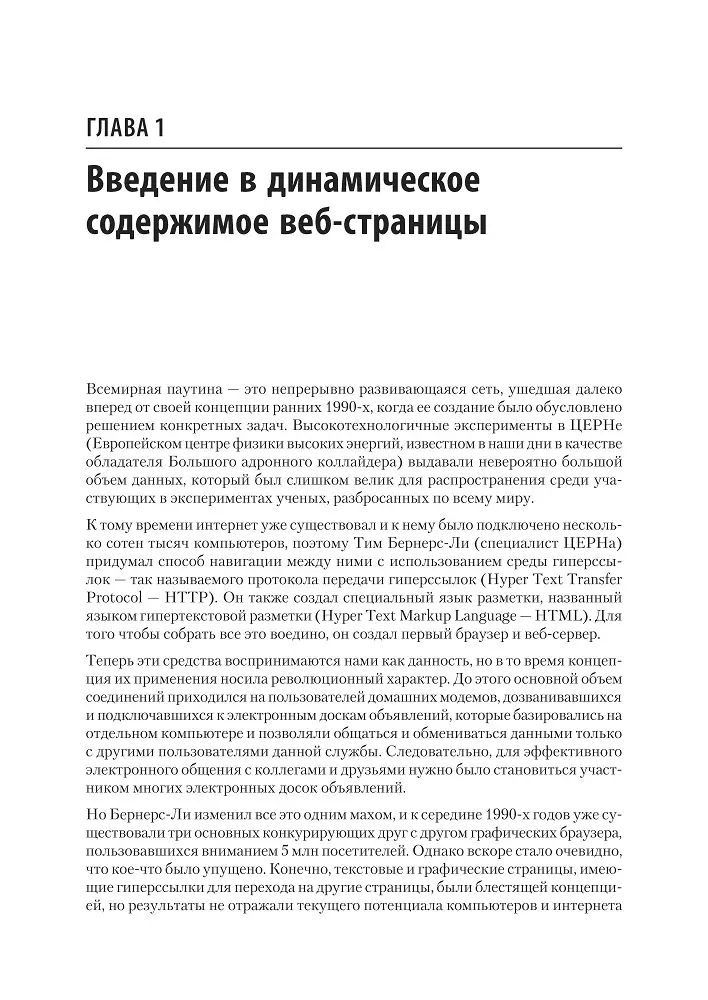 ГЛАВА 1

Введение в динамическое содержимое веб-страницы

Всемирная паутина — это непрерывно развивающаяся сеть, ушедшая далеко вперед от своей концепции ранних 1990-х, когда ее создание было обусловлено решением конкретных задач. Высокотехнологичные эксперименты в ЦЕРНе (Европейском центре физики высоких энергий, известном в наши дни в качестве обладателя Большого адронного коллайдера) выдавали невероятно большой объем данных, который был слишком велик для распространения среди участвующих в экспериментах ученых, разбросанных по всему миру.

К тому времени интернет уже существовал и к нему было подключено несколько сотен тысяч компьютеров, поэтому Тим Бернерс-Ли (специалист ЦЕРНа) придумал способ навигации между ними с использованием среды гиперссылок — так называемого протокола передачи гиперссылок (Hyper Text Transfer Protocol — HTTP). Он также создал специальный язык разметки, названный языком гипертекстовой разметки (Hyper Text Markup Language — HTML). Для того чтобы собрать все это воедино, он создал первый браузер и веб-сервер.

Теперь эти средства воспринимаются нами как данность, но в то время концепция их применения носила революционный характер. До этого основной объем соединений приходился на пользователей домашних модемов, дозванивавшихся и подключавшихся к электронным доскам объявлений, которые базировались на отдельном компьютере и позволяли общаться и обмениваться данными только с другими пользователями данной службы. Следовательно, для эффективного электронного общения с коллегами и друзьями нужно было становиться участником многих электронных досок объявлений.

Но Бернерс-Ли изменил все это одним махом, и к середине 1990-х годов уже существовали три основных конкурирующих друг с другом графических браузера, пользовавшихся вниманием 5 млн посетителей. Однако вскоре стало очевидно, что кое-что было упущено. Конечно, текстовые и графические страницы, имеющие гиперссылки для перехода на другие страницы, были блестящей концепцией, но результаты не отражали текущего потенциала компьютеров и интернета